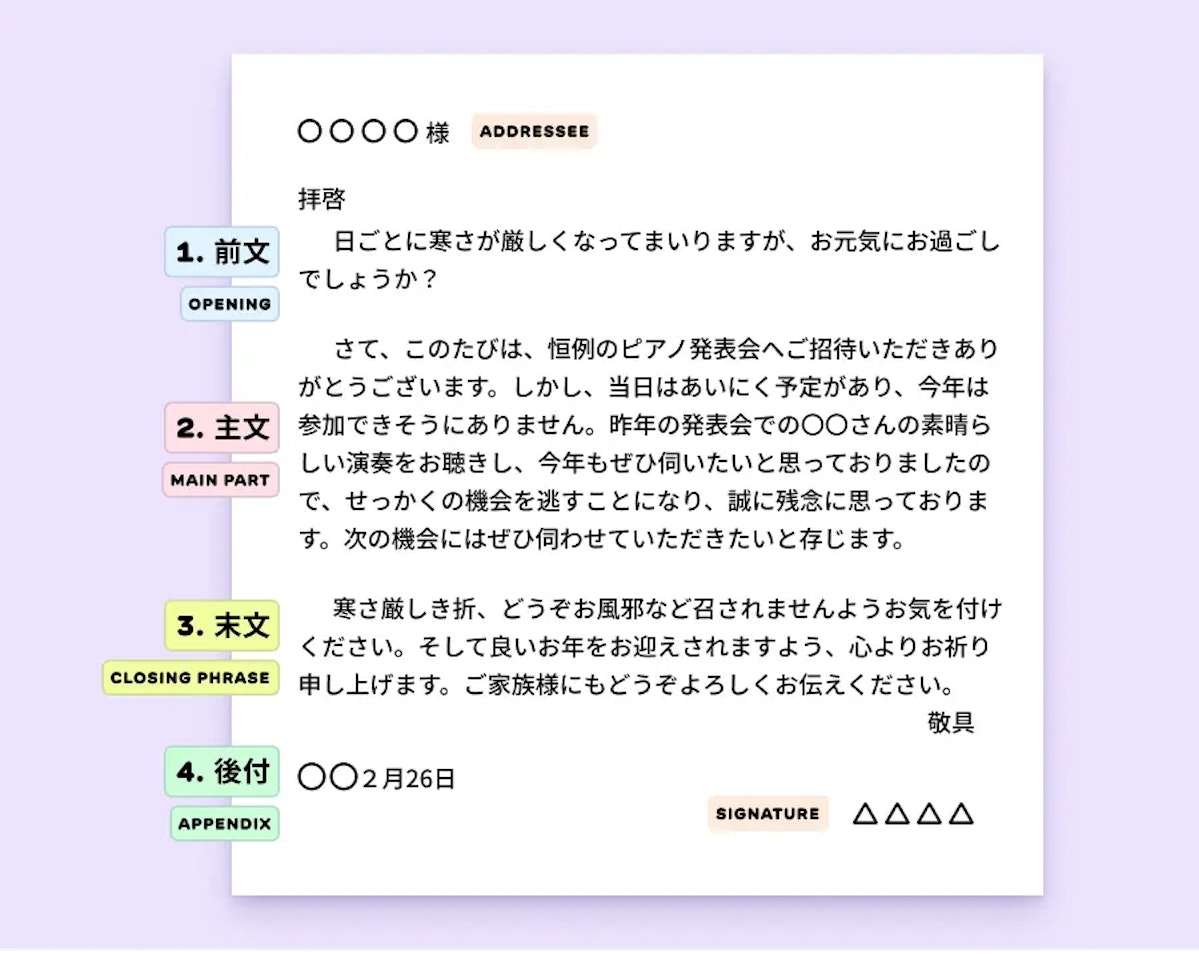 〇〇〇〇様 ADDRESSEE

拝啓

1. 前文
OPENING

日ごとに寒さが厳しくなってまいりますが、お元気にお過ごしでしょうか？

2. 主文
MAIN PART

さて、このたびは、恒例のピアノ発表会へご招待いただきありがとうございます。しかし、当日はあいにく予定があり、今年は参加できそうにありません。昨年の発表会での〇〇さんの素晴らしい演奏をお聴きし、今年もぜひ伺いたいと思っておりましたので、せっかくの機会を逃すことになり、誠に残念に思っております。次の機会にはぜひ伺わせていただきたいと存じます。

3. 末文
CLOSING PHRASE

寒さ厳しき折、どうぞお風邪など召されませんようお気を付けください。そして良いお年をお迎えされますよう、心よりお祈り申し上げます。ご家族様にもどうぞよろしくお伝えください。

敬具

4. 後付
APPENDIX

〇〇2月26日

SIGNATURE △△△△